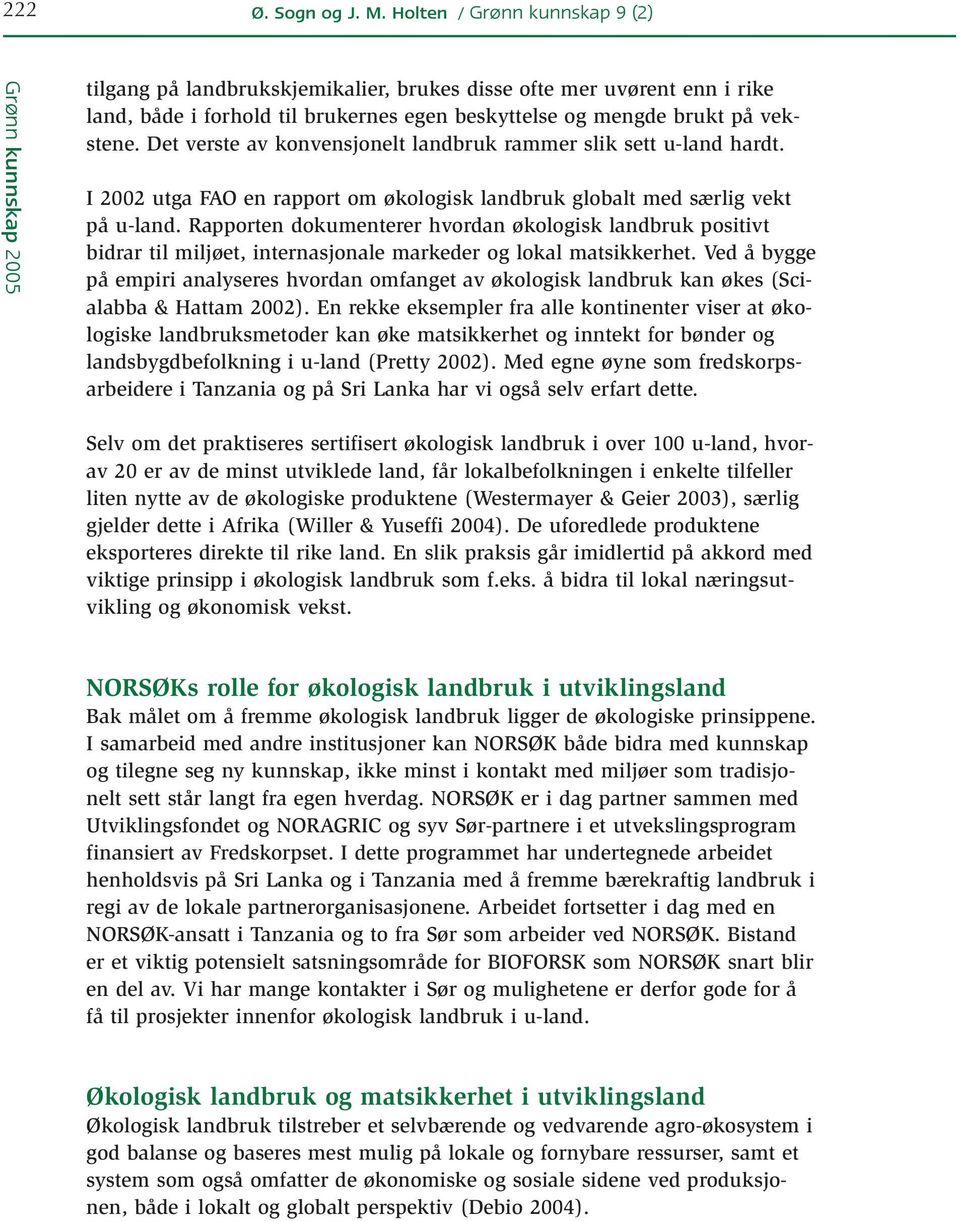 222 Ø. Sogn og J. M. Holten / Grønn kunnskap 9 (2)

Grønn kunnskap 2005

tilgang på landbrukskjemikalier, brukes disse ofte mer uvørent enn i rike land, både i forhold til brukernes egen beskyttelse og mengde brukt på vekstene. Det verste av konvensjonelt landbruk rammer slik sett u-land hardt.

I 2002 utga FAO en rapport om økologisk landbruk globalt med særlig vekt på u-land. Rapporten dokumenterer hvordan økologisk landbruk positivt bidrar til miljøet, internasjonale markeder og lokal matsikkerhet. Ved å bygge på empiri analyseres hvordan omfanget av økologisk landbruk kan økes (Scialabba & Hattam 2002). En rekke eksempler fra alle kontinenter viser at økologiske landbruksmetoder kan øke matsikkerhet og inntekt for bønder og landsbygdbefolkning i u-land (Pretty 2002). Med egne øyne som fredskorpsarbeidere i Tanzania og på Sri Lanka har vi også selv erfart dette.

Selv om det praktiseres sertifisert økologisk landbruk i over 100 u-land, hvorav 20 er av de minst utviklede land, får lokalbefolkningen i enkelte tilfeller liten nytte av de økologiske produktene (Westermayer & Geier 2003), særlig gjelder dette i Afrika (Willer & Yuseffi 2004). De uforedlede produktene eksporteres direkte til rike land. En slik praksis går imidlertid på akkord med viktige prinsipp i økologisk landbruk som f.eks. å bidra til lokal næringsutvikling og økonomisk vekst.

NORSØKs rolle for økologisk landbruk i utviklingsland
Bak målet om å fremme økologisk landbruk ligger de økologiske prinsippene. I samarbeid med andre institusjoner kan NORSØK både bidra med kunnskap og tilegne seg ny kunnskap, ikke minst i kontakt med miljøer som tradisjonelt sett står langt fra egen hverdag. NORSØK er i dag partner sammen med Utviklingsfondet og NORAGRIC og syv Sør-partnere i et utvekslingsprogram finansiert av Fredskorpset. I dette programmet har undertegnede arbeidet henholdsvis på Sri Lanka og i Tanzania med å fremme bærekraftig landbruk i regi av de lokale partnerorganisasjonene. Arbeidet fortsetter i dag med en NORSØK-ansatt i Tanzania og to fra Sør som arbeider ved NORSØK. Bistand er et viktig potensielt satsningsområde for BIOFORSK som NORSØK snart blir en del av. Vi har mange kontakter i Sør og mulighetene er derfor gode for å få til prosjekter innenfor økologisk landbruk i u-land.

Økologisk landbruk og matsikkerhet i utviklingsland
Økologisk landbruk tilstreber et selvbærende og vedvarende agro-økosystem i god balanse og baseres mest mulig på lokale og fornybare ressurser, samt et system som også omfatter de økonomiske og sosiale sidene ved produksjonen, både i lokalt og globalt perspektiv (Debio 2004).